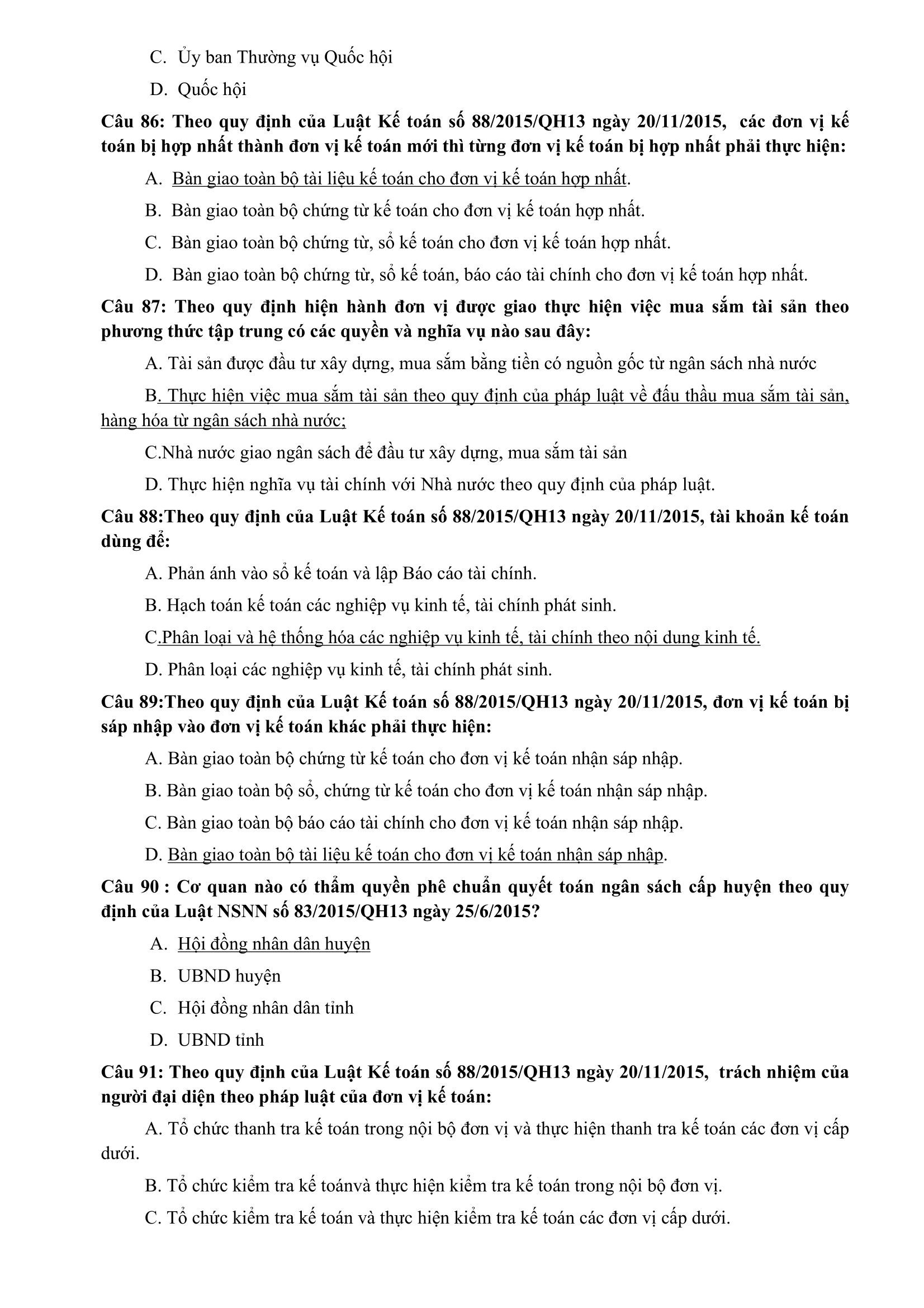 C. Ủy ban Thường vụ Quốc hội

D. Quốc hội

Câu 86: Theo quy định của Luật Kế toán số 88/2015/QH13 ngày 20/11/2015, các đơn vị kế toán bị hợp nhất thành đơn vị kế toán mới thì từng đơn vị kế toán bị hợp nhất phải thực hiện:

A. Bàn giao toàn bộ tài liệu kế toán cho đơn vị kế toán hợp nhất.

B. Bàn giao toàn bộ chứng từ kế toán cho đơn vị kế toán hợp nhất.

C. Bàn giao toàn bộ chứng từ, sổ kế toán cho đơn vị kế toán hợp nhất.

D. Bàn giao toàn bộ chứng từ, sổ kế toán, báo cáo tài chính cho đơn vị kế toán hợp nhất.

Câu 87: Theo quy định hiện hành đơn vị được giao thực hiện việc mua sắm tài sản theo phương thức tập trung có các quyền và nghĩa vụ nào sau đây:

A. Tài sản được đầu tư xây dựng, mua sắm bằng tiền có nguồn gốc từ ngân sách nhà nước

B. Thực hiện việc mua sắm tài sản theo quy định của pháp luật về đấu thầu mua sắm tài sản, hàng hóa từ ngân sách nhà nước;

C.Nhà nước giao ngân sách để đầu tư xây dựng, mua sắm tài sản

D. Thực hiện nghĩa vụ tài chính với Nhà nước theo quy định của pháp luật.

Câu 88:Theo quy định của Luật Kế toán số 88/2015/QH13 ngày 20/11/2015, tài khoản kế toán dùng để:

A. Phản ánh vào sổ kế toán và lập Báo cáo tài chính.

B. Hạch toán kế toán các nghiệp vụ kinh tế, tài chính phát sinh.

C.Phân loại và hệ thống hóa các nghiệp vụ kinh tế, tài chính theo nội dung kinh tế.

D. Phân loại các nghiệp vụ kinh tế, tài chính phát sinh.

Câu 89:Theo quy định của Luật Kế toán số 88/2015/QH13 ngày 20/11/2015, đơn vị kế toán bị sáp nhập vào đơn vị kế toán khác phải thực hiện:

A. Bàn giao toàn bộ chứng từ kế toán cho đơn vị kế toán nhận sáp nhập.

B. Bàn giao toàn bộ sổ, chứng từ kế toán cho đơn vị kế toán nhận sáp nhập.

C. Bàn giao toàn bộ báo cáo tài chính cho đơn vị kế toán nhận sáp nhập.

D. Bàn giao toàn bộ tài liệu kế toán cho đơn vị kế toán nhận sáp nhập.

Câu 90 : Cơ quan nào có thẩm quyền phê chuẩn quyết toán ngân sách cấp huyện theo quy định của Luật NSNN số 83/2015/QH13 ngày 25/6/2015?

A. Hội đồng nhân dân huyện

B. UBND huyện

C. Hội đồng nhân dân tỉnh

D. UBND tỉnh

Câu 91: Theo quy định của Luật Kế toán số 88/2015/QH13 ngày 20/11/2015, trách nhiệm của người đại diện theo pháp luật của đơn vị kế toán:

A. Tổ chức thanh tra kế toán trong nội bộ đơn vị và thực hiện thanh tra kế toán các đơn vị cấp dưới.

B. Tổ chức kiểm tra kế toánvà thực hiện kiểm tra kế toán trong nội bộ đơn vị.

C. Tổ chức kiểm tra kế toán và thực hiện kiểm tra kế toán các đơn vị cấp dưới.